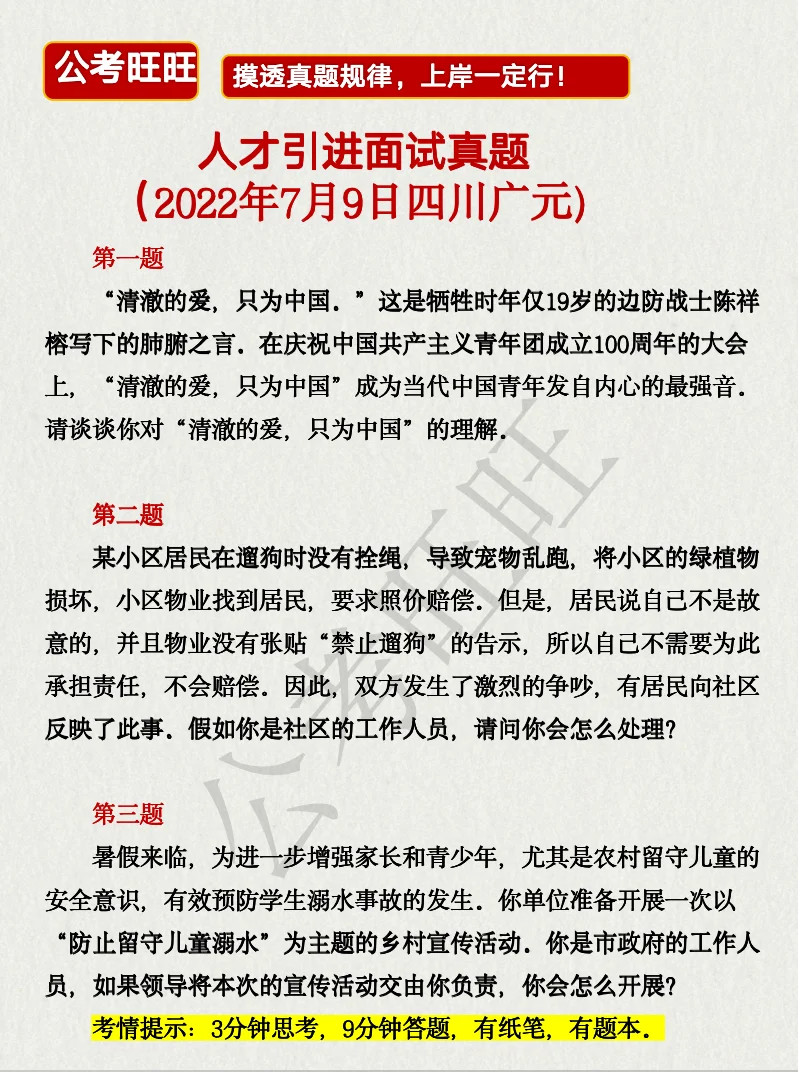 公考旺旺

摸透真题规律，上岸一定行！

人才引进面试真题
(2022年7月9日四川广元)

第一题

“清澈的爱，只为中国．”这是牺牲时年仅19岁的边防战士陈祥榕写下的肺腑之言．在庆祝中国共产主义青年团成立100周年的大会上，“清澈的爱，只为中国”成为当代中国青年发自内心的最强音．请谈谈你对“清澈的爱，只为中国”的理解．

第二题

某小区居民在遛狗时没有拴绳，导致宠物乱跑，将小区的绿植物损坏，小区物业找到居民，要求照价赔偿．但是，居民说自己不是故意的，并且物业没有张贴“禁止遛狗”的告示，所以自己不需要为此承担责任，不会赔偿．因此，双方发生了激烈的争吵，有居民向社区反映了此事．假如你是社区的工作人员，请问你会怎么处理？

第三题

暑假来临，为进一步增强家长和青少年，尤其是农村留守儿童的安全意识，有效预防学生溺水事故的发生．你单位准备开展一次以“防止留守儿童溺水”为主题的乡村宣传活动．你是市政府的工作人员，如果领导将本次的宣传活动交由你负责，你会怎么开展？

考情提示：3分钟思考，9分钟答题，有纸笔，有题本．

公考旺旺